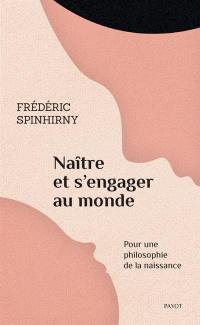 FRÉDÉRIC SPINHIRNY

Naître et s'engager au monde

Pour une philosophie de la naissance

PAYOT